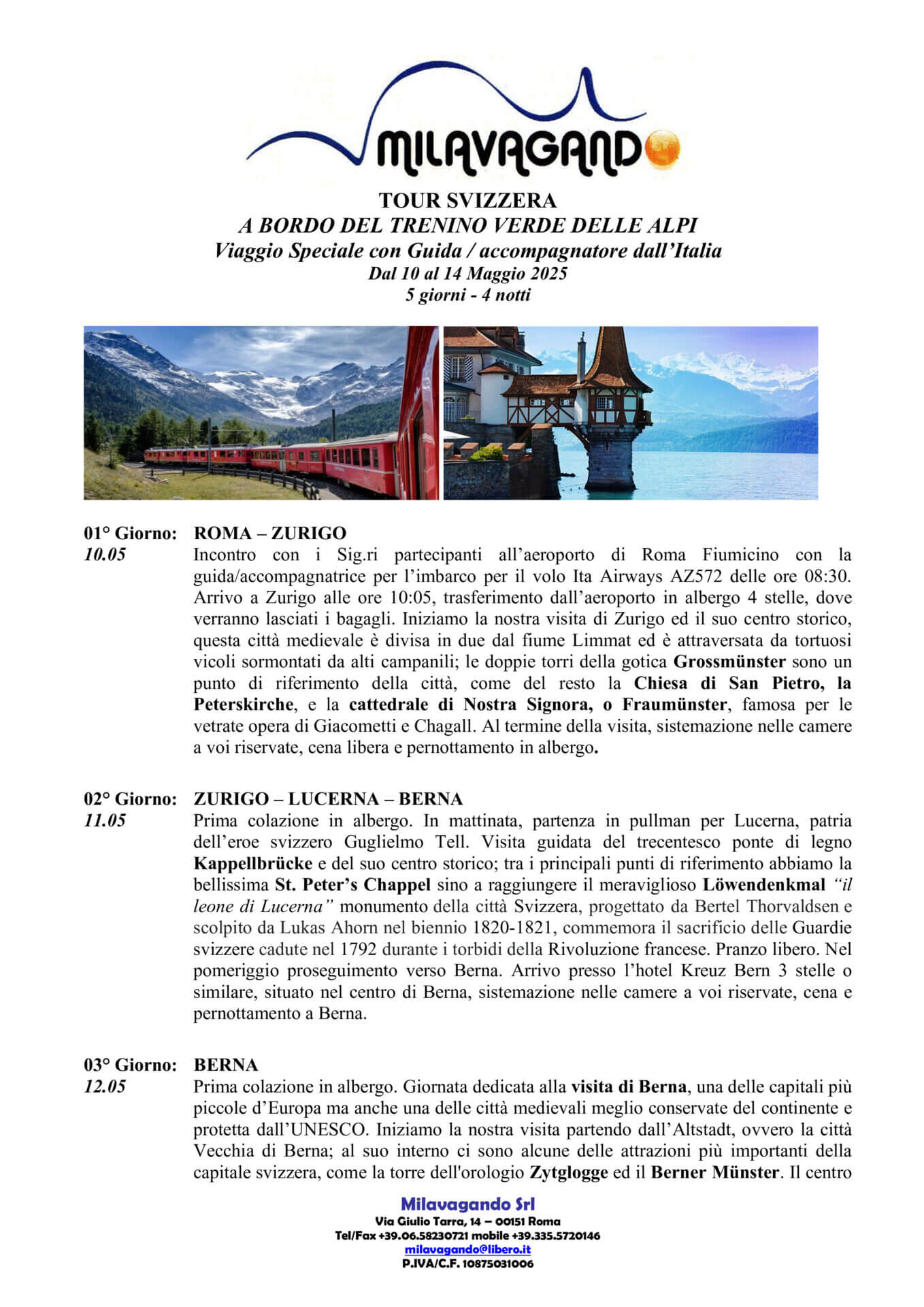 MILAVAGANDO

TOUR SVIZZERA
A BORDO DEL TRENINO VERDE DELLE ALPI
Viaggio Speciale con Guida / accompagnatore dall'Italia
Dal 10 al 14 Maggio 2025
5 giorni - 4 notti

01° Giorno: ROMA – ZURIGO
10.05
Incontro con i Sig.ri partecipanti all'aeroporto di Roma Fiumicino con la guida/accompagnatrice per l'imbarco per il volo Ita Airways AZ572 delle ore 08:30. Arrivo a Zurigo alle ore 10:05, trasferimento dall'aeroporto in albergo 4 stelle, dove verranno lasciati i bagagli. Iniziamo la nostra visita di Zurigo ed il suo centro storico, questa città medievale è divisa in due dal fiume Limmat ed è attraversata da tortuosi vicoli sormontati da alti campanili; le doppie torri della gotica Grossmünster sono un punto di riferimento della città, come del resto la Chiesa di San Pietro, la Peterskirche, e la cattedrale di Nostra Signora, o Fraumünster, famosa per le vetrate opera di Giacometti e Chagall. Al termine della visita, sistemazione nelle camere a voi riservate, cena libera e pernottamento in albergo.

02° Giorno: ZURIGO – LUCERNA – BERNA
11.05
Prima colazione in albergo. In mattinata, partenza in pullman per Lucerna, patria dell'eroe svizzero Guglielmo Tell. Visita guidata del trecentesco ponte di legno Kappellbrücke e del suo centro storico; tra i principali punti di riferimento abbiamo la bellissima St. Peter's Chappel sino a raggiungere il meraviglioso Löwendenkmal "il leone di Lucerna" monumento della città Svizzera, progettato da Bertel Thorvaldsen e scolpito da Lukas Ahorn nel biennio 1820-1821, commemora il sacrificio delle Guardie svizzere cadute nel 1792 durante i torbidi della Rivoluzione francese. Pranzo libero. Nel pomeriggio proseguimento verso Berna. Arrivo presso l'hotel Kreuz Bern 3 stelle o similare, situato nel centro di Berna, sistemazione nelle camere a voi riservate, cena e pernottamento a Berna.

03° Giorno: BERNA
12.05
Prima colazione in albergo. Giornata dedicata alla visita di Berna, una delle capitali più piccole d'Europa ma anche una delle città medievali meglio conservate del continente e protetta dall'UNESCO. Iniziamo la nostra visita partendo dall'Altstadt, ovvero la città Vecchia di Berna; al suo interno ci sono alcune delle attrazioni più importanti della capitale svizzera, come la torre dell'orologio Zytglogge ed il Berner Münster. Il centro

Milavagando Srl
Via Giulio Tarra, 14 – 00151 Roma
Tel/Fax +39.06.58230721 mobile +39.335.5720146
milavagando@libero.it
P.IVA/C.F. 10875031006